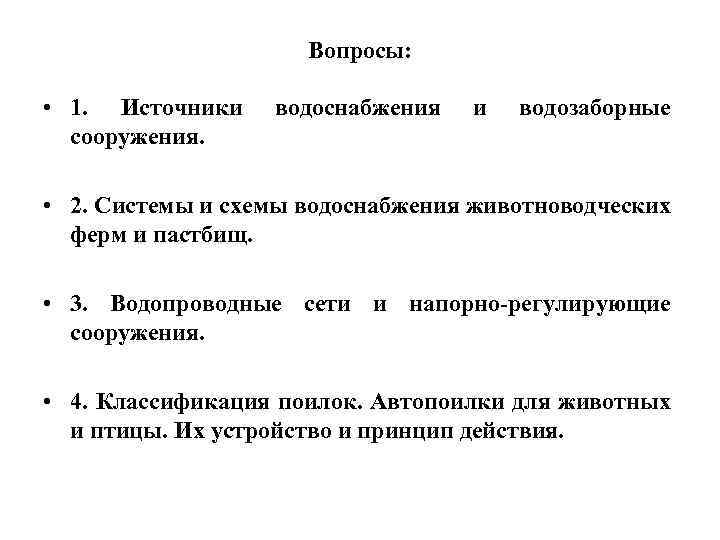 Вопросы:

• 1. Источники водоснабжения и водозаборные сооружения.

• 2. Системы и схемы водоснабжения животноводческих ферм и пастбищ.

• 3. Водопроводные сети и напорно-регулирующие сооружения.

• 4. Классификация поилок. Автопоилки для животных и птицы. Их устройство и принцип действия.